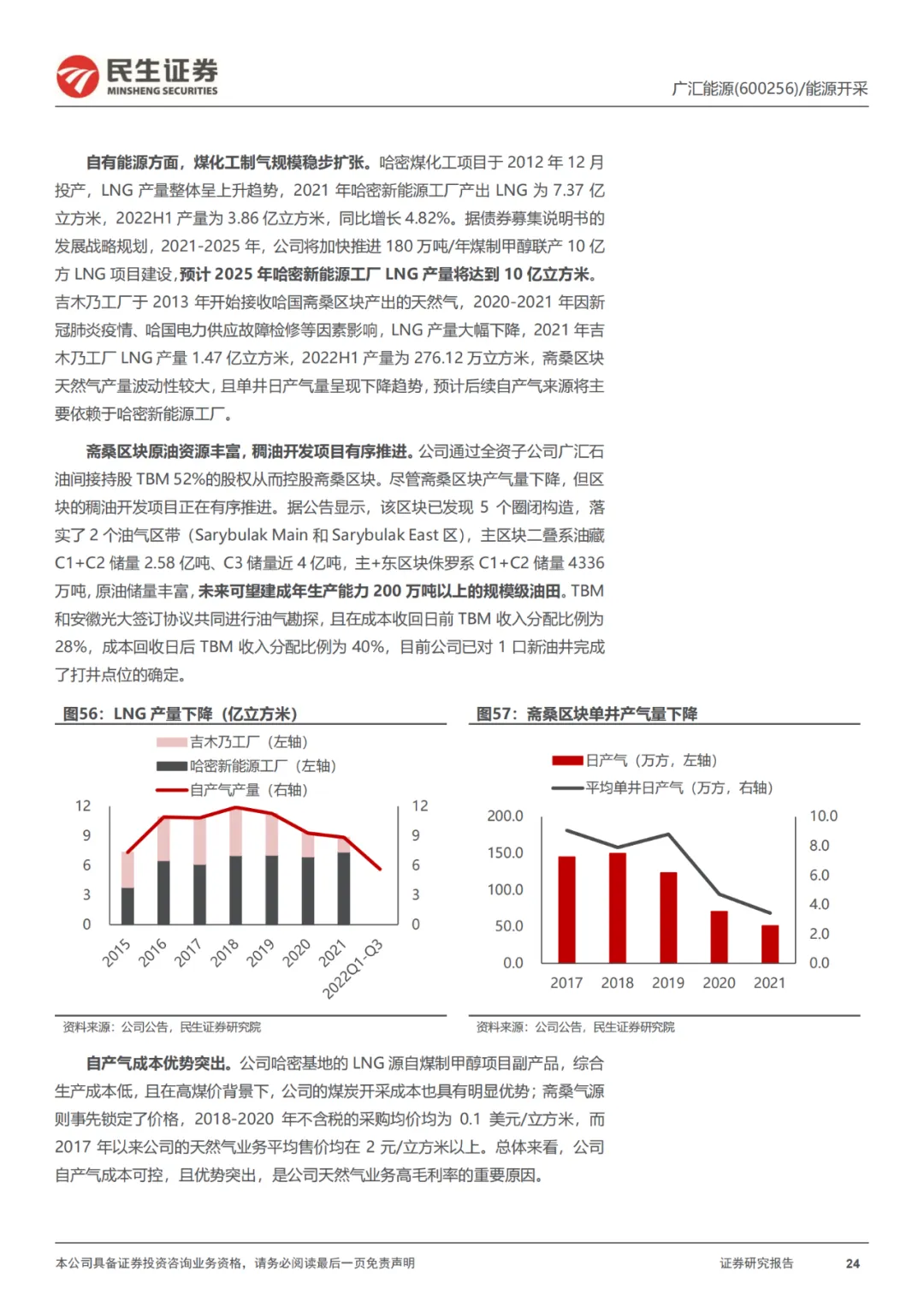 民生证券
MINSHENG SECURITIES

广汇能源(600256)/能源开采

自有能源方面，煤化工制气规模稳步扩张。哈密煤化工项目于 2012 年 12 月投产，LNG 产量整体呈上升趋势，2021 年哈密新能源工厂产出 LNG 为 7.37 亿立方米，2022H1 产量为 3.86 亿立方米，同比增长 4.82%。据债券募集说明书的发展战略规划，2021-2025 年，公司将加快推进 180 万吨/年煤制甲醇联产 10 亿方 LNG 项目建设，预计 2025 年哈密新能源工厂 LNG 产量将达到 10 亿立方米。吉木乃工厂于 2013 年开始接收哈国斋桑区块产出的天然气，2020-2021 年因新冠肺炎疫情、哈国电力供应故障检修等因素影响，LNG 产量大幅下降，2021 年吉木乃工厂 LNG 产量 1.47 亿立方米，2022H1 产量为 276.12 万立方米，斋桑区块天然气产量波动性较大，且单井日产气量呈现下降趋势，预计后续自产气来源将主要依赖于哈密新能源工厂。

斋桑区块原油资源丰富，稠油开发项目有序推进。公司通过全资子公司广汇石油间接持股 TBM 52%的股权从而控股斋桑区块。尽管斋桑区块产气量下降，但区块的稠油开发项目正在有序推进。据公告显示，该区块已发现 5 个圈闭构造，落实了 2 个油气区带（Sarybulak Main 和 Sarybulak East 区），主区块二叠系油藏 C1+C2 储量 2.58 亿吨、C3 储量近 4 亿吨，主+东区块侏罗系 C1+C2 储量 4336 万吨，原油储量丰富，未来可望建成年生产能力 200 万吨以上的规模级油田。TBM 和安徽光大签订协议共同进行油气勘探，且在成本收回日前 TBM 收入分配比例为 28%，成本回收日后 TBM 收入分配比例为 40%，目前公司已对 1 口新油井完成了打井点位的确定。

图56：LNG 产量下降（亿立方米）

吉木乃工厂（左轴）
哈密新能源工厂（左轴）
自产气产量（右轴）

12 9 6 3 0
12 9 6 3 0
2015 2016 2017 2018 2019 2020 2021 2022Q1-Q3

资料来源：公司公告，民生证券研究院

图57：斋桑区块单井产气量下降

日产气（万方，左轴）
平均单井日产气（万方，右轴）

200.0 150.0 100.0 50.0 0.0
10.0 8.0 6.0 4.0 2.0 0.0
2017 2018 2019 2020 2021

资料来源：公司公告，民生证券研究院

自产气成本优势突出。公司哈密基地的 LNG 源自煤制甲醇项目副产品，综合生产成本低，且在高煤价背景下，公司的煤炭开采成本也具有明显优势；斋桑气源则事先锁定了价格，2018-2020 年不含税的采购均价均为 0.1 美元/立方米，而 2017 年以来公司的天然气业务平均售价均在 2 元/立方米以上。总体来看，公司自产气成本可控，且优势突出，是公司天然气业务高毛利率的重要原因。

本公司具备证券投资咨询业务资格，请务必阅读最后一页免责声明

证券研究报告 24